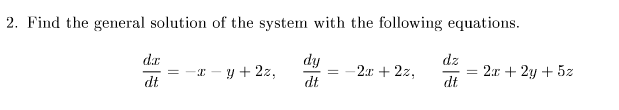 2. Find the general solution of the system with the following equations.

$\frac{dx}{dt} = -x - y + 2z, \quad \frac{dy}{dt} = -2x + 2z, \quad \frac{dz}{dt} = 2x + 2y + 5z$